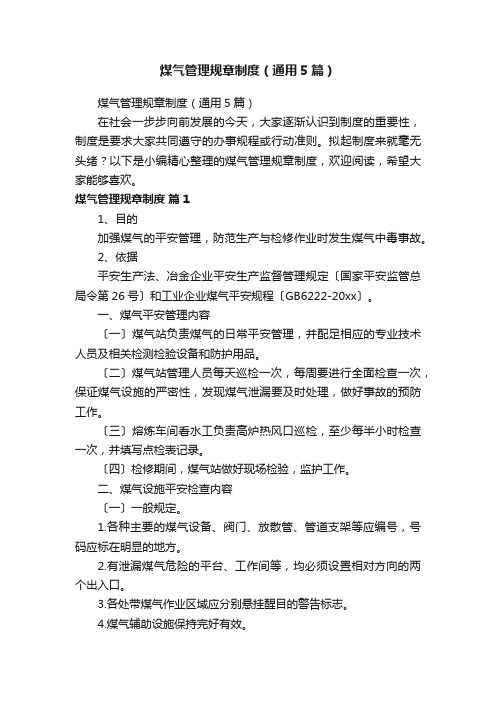 煤气管理规章制度（通用5篇）

煤气管理规章制度（通用5篇）

在社会一步步向前发展的今天，大家逐渐认识到制度的重要性，制度是要求大家共同遵守的办事规程或行动准则。拟起制度来就毫无头绪？以下是小编精心整理的煤气管理规章制度，欢迎阅读，希望大家能够喜欢。

煤气管理规章制度 篇1

1、目的

加强煤气的平安管理，防范生产与检修作业时发生煤气中毒事故。

2、依据

平安生产法、冶金企业平安生产监督管理规定〔国家平安监管总局令第26号〕和工业企业煤气平安规程〔GB6222-20xx〕。

一、煤气平安管理内容

〔一〕煤气站负责煤气的日常平安管理，并配足相应的专业技术人员及相关检测检验设备和防护用品。

〔二〕煤气站管理人员每天巡检一次，每周要进行全面检查一次，保证煤气设施的严密性，发现煤气泄漏要及时处理，做好事故的预防工作。

〔三〕熔炼车间看水工负责高炉热风口巡检，至少每半小时检查一次，并填写点检表记录。

〔四〕检修期间，煤气站做好现场检验，监护工作。

二、煤气设施平安检查内容

〔一〕一般规定。

1.各种主要的煤气设备、阀门、放散管、管道支架等应编号，号码应标在明显的地方。

2.有泄漏煤气危险的平台、工作间等，均必须设置相对方向的两个出入口。

3.各处带煤气作业区域应分别悬挂醒目的警告标志。

4.煤气辅助设施保持完好有效。